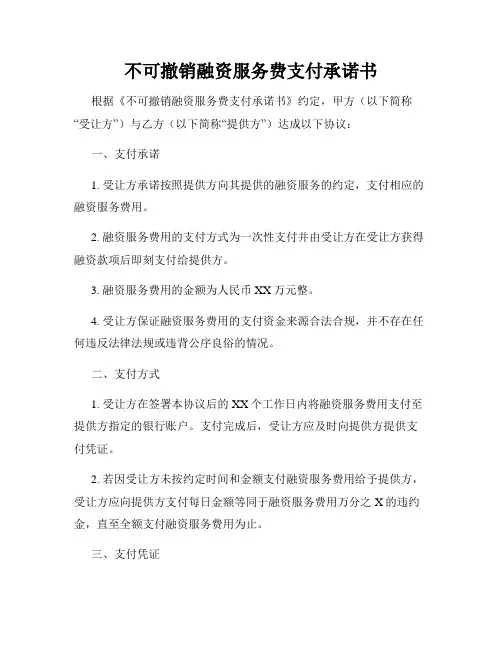 不可撤销融资服务费支付承诺书

根据《不可撤销融资服务费支付承诺书》约定，甲方（以下简称“受让方”）与乙方（以下简称“提供方”）达成以下协议：

一、支付承诺

1. 受让方承诺按照提供方向其提供的融资服务的约定，支付相应的融资服务费用。

2. 融资服务费用的支付方式为一次性支付并由受让方在受让方获得融资款项后即刻支付给提供方。

3. 融资服务费用的金额为人民币 XX 万元整。

4. 受让方保证融资服务费用的支付资金来源合法合规，并不存在任何违反法律法规或违背公序良俗的情况。

二、支付方式

1. 受让方在签署本协议后的 XX 个工作日内将融资服务费用支付至提供方指定的银行账户。支付完成后，受让方应及时向提供方提供支付凭证。

2. 若因受让方未按约定时间和金额支付融资服务费用给予提供方，受让方应向提供方支付每日金额等同于融资服务费用万分之 X 的违约金，直至全额支付融资服务费用为止。

三、支付凭证